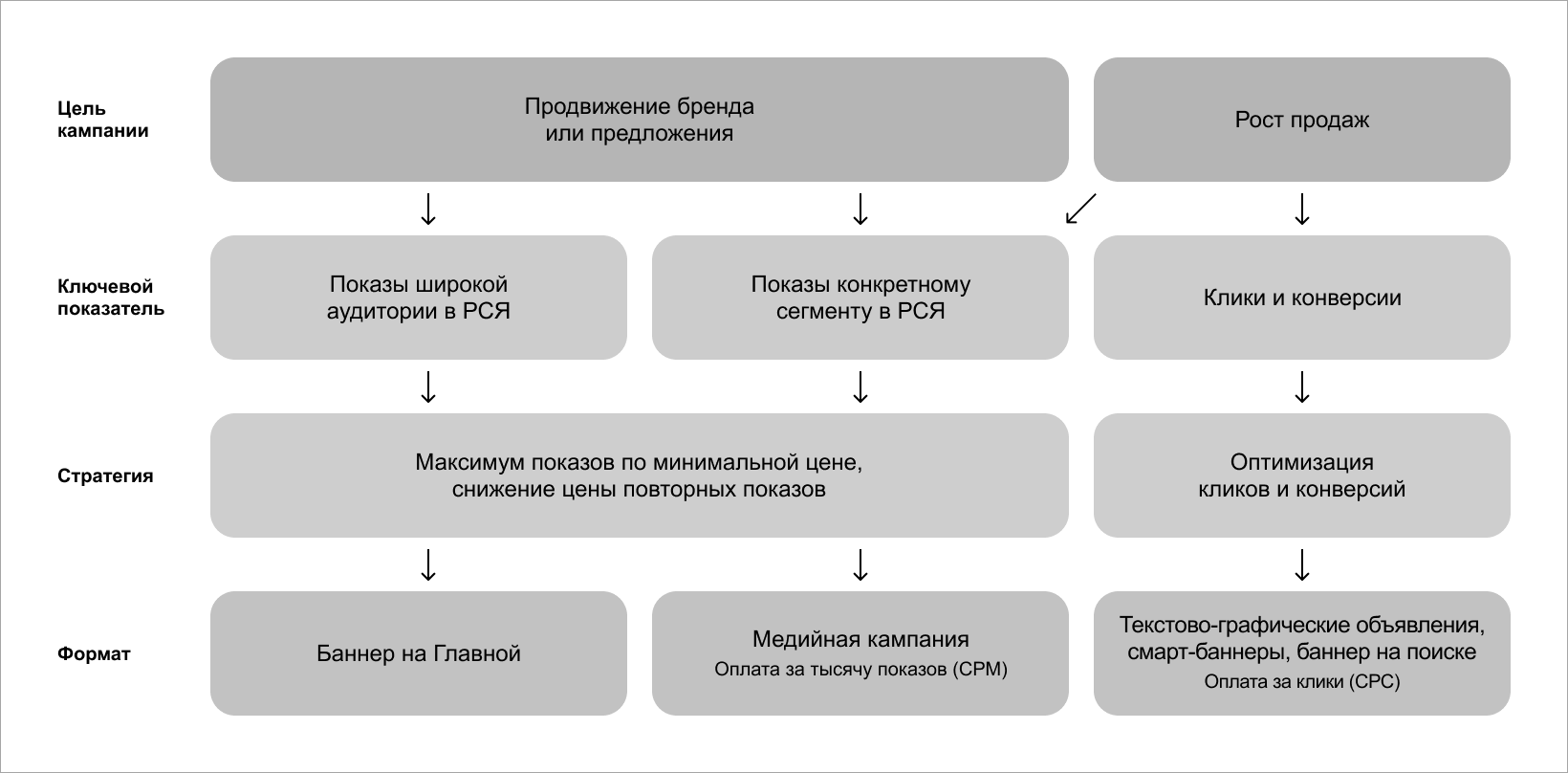 Цель кампании

Продвижение бренда или предложения

Рост продаж

Ключевой показатель

Показы широкой аудитории в РСЯ

Показы конкретному сегменту в РСЯ

Клики и конверсии

Стратегия

Максимум показов по минимальной цене, снижение цены повторных показов

Оптимизация кликов и конверсий

Формат

Баннер на Главной

Медийная кампания
Оплата за тысячу показов (CPM)

Текстово-графические объявления, смарт-баннеры, баннер на поиске
Оплата за клики (CPC)